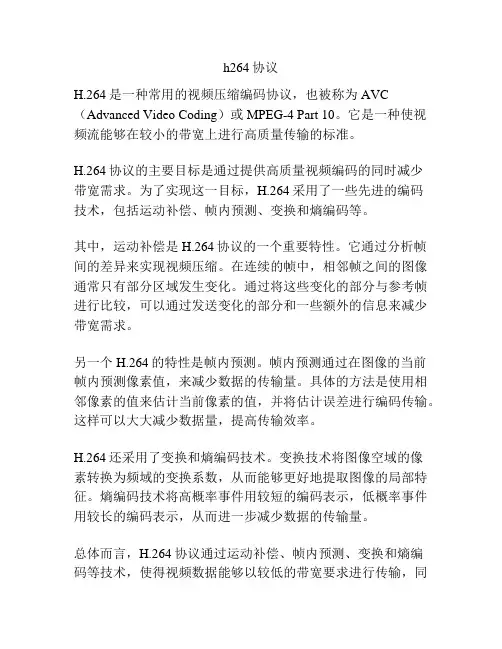 h264 协议

H.264 是一种常用的视频压缩编码协议，也被称为 AVC（Advanced Video Coding）或 MPEG-4 Part 10。它是一种使视频流能够在较小的带宽上进行高质量传输的标准。

H.264 协议的主要目标是通过提供高质量视频编码的同时减少带宽需求。为了实现这一目标，H.264 采用了一些先进的编码技术，包括运动补偿、帧内预测、变换和熵编码等。

其中，运动补偿是 H.264 协议的一个重要特性。它通过分析帧间的差异来实现视频压缩。在连续的帧中，相邻帧之间的图像通常只有部分区域发生变化。通过将这些变化的部分与参考帧进行比较，可以通过发送变化的部分和一些额外的信息来减少带宽需求。

另一个 H.264 的特性是帧内预测。帧内预测通过在图像的当前帧内预测像素值，来减少数据的传输量。具体的方法是使用相邻像素的值来估计当前像素的值，并将估计误差进行编码传输。这样可以大大减少数据量，提高传输效率。

H.264 还采用了变换和熵编码技术。变换技术将图像空域的像素转换为频域的变换系数，从而能够更好地提取图像的局部特征。熵编码技术将高概率事件用较短的编码表示，低概率事件用较长的编码表示，从而进一步减少数据的传输量。

总体而言，H.264 协议通过运动补偿、帧内预测、变换和熵编码等技术，使得视频数据能够以较低的带宽要求进行传输，同